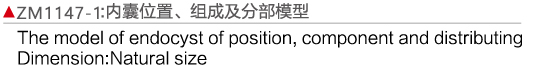 ▲ZM1147-1:内囊位置、组成及分部模型

The model of endocyst of position, component and distributing
Dimension:Natural size